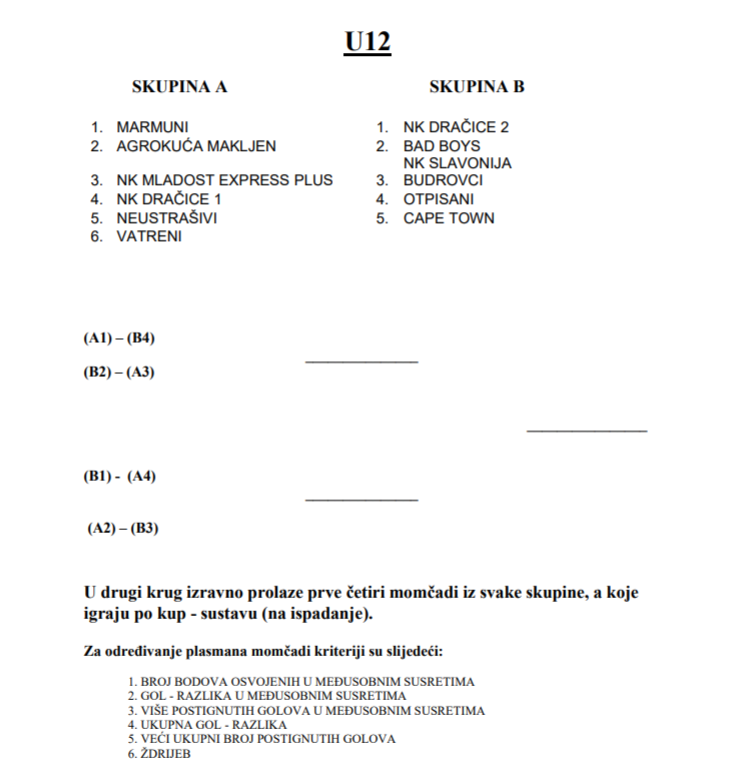 U12

SKUPINA A

1. MARMUNI
2. AGROKUĆA MAKLJEN
3. NK MLADOST EXPRESS PLUS
4. NK DRAČICE 1
5. NEUSTRAŠIVI
6. VATRENI

SKUPINA B

1. NK DRAČICE 2
2. BAD BOYS NK SLAVONIJA
3. BUDROVCI
4. OTPISANI
5. CAPE TOWN

(A1) – (B4)

(B2) – (A3)

(B1) - (A4)

(A2) – (B3)

U drugi krug izravno prolaze prve četiri momčadi iz svake skupine, a koje igraju po kup - sustavu (na ispadanje).

Za određivanje plasmana momčadi kriteriji su slijedeći:

1. BROJ BODOVA OSVOJENIH U MEĐUSOBNIM SUSRETIMA
2. GOL - RAZLIKA U MEĐUSOBNIM SUSRETIMA
3. VIŠE POSTIGNUTIH GOLOVA U MEĐUSOBNIM SUSRETIMA
4. UKUPNA GOL - RAZLIKA
5. VEĆI UKUPNI BROJ POSTIGNUTIH GOLOVA
6. ŽDRIJEB